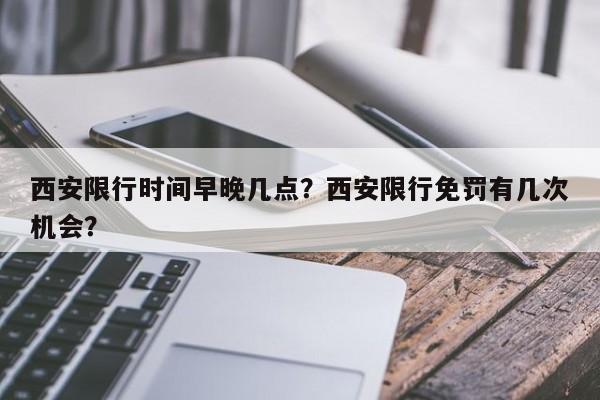 西安限行时间早晚几点？西安限行免罚有几次机会？